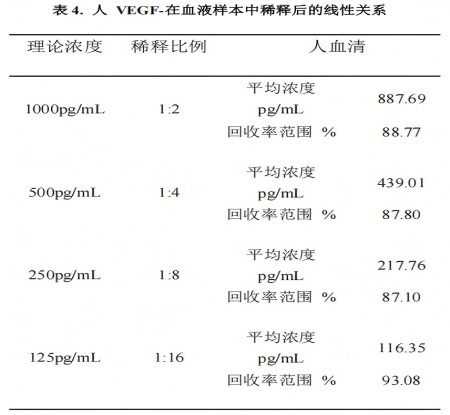 表4. 人 VEGF-在血液样本中稀释后的线性关系

| 理论浓度 | 稀释比例 | 人血清 | |
|---|---|---|---|
| 1000pg/mL | 1:2 | 平均浓度 pg/mL | 887.69 |
| | | 回收率范围 % | 88.77 |
| 500pg/mL | 1:4 | 平均浓度 pg/mL | 439.01 |
| | | 回收率范围 % | 87.80 |
| 250pg/mL | 1:8 | 平均浓度 pg/mL | 217.76 |
| | | 回收率范围 % | 87.10 |
| 125pg/mL | 1:16 | 平均浓度 pg/mL | 116.35 |
| | | 回收率范围 % | 93.08 |